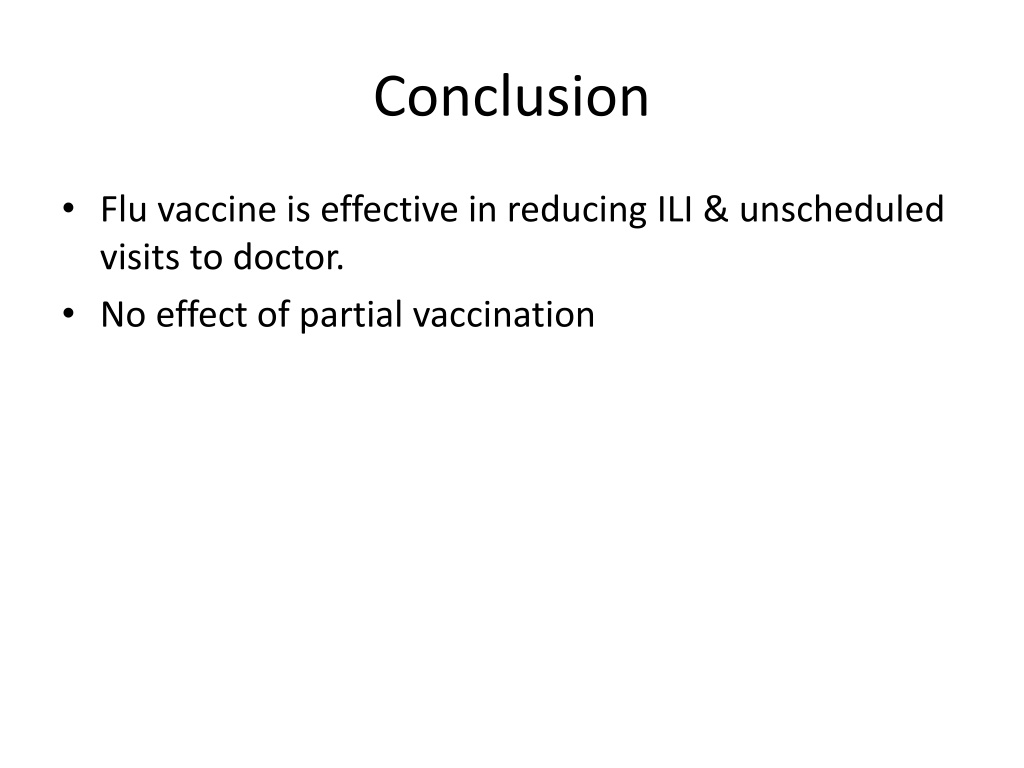 Conclusion

• Flu vaccine is effective in reducing ILI & unscheduled visits to doctor.
• No effect of partial vaccination